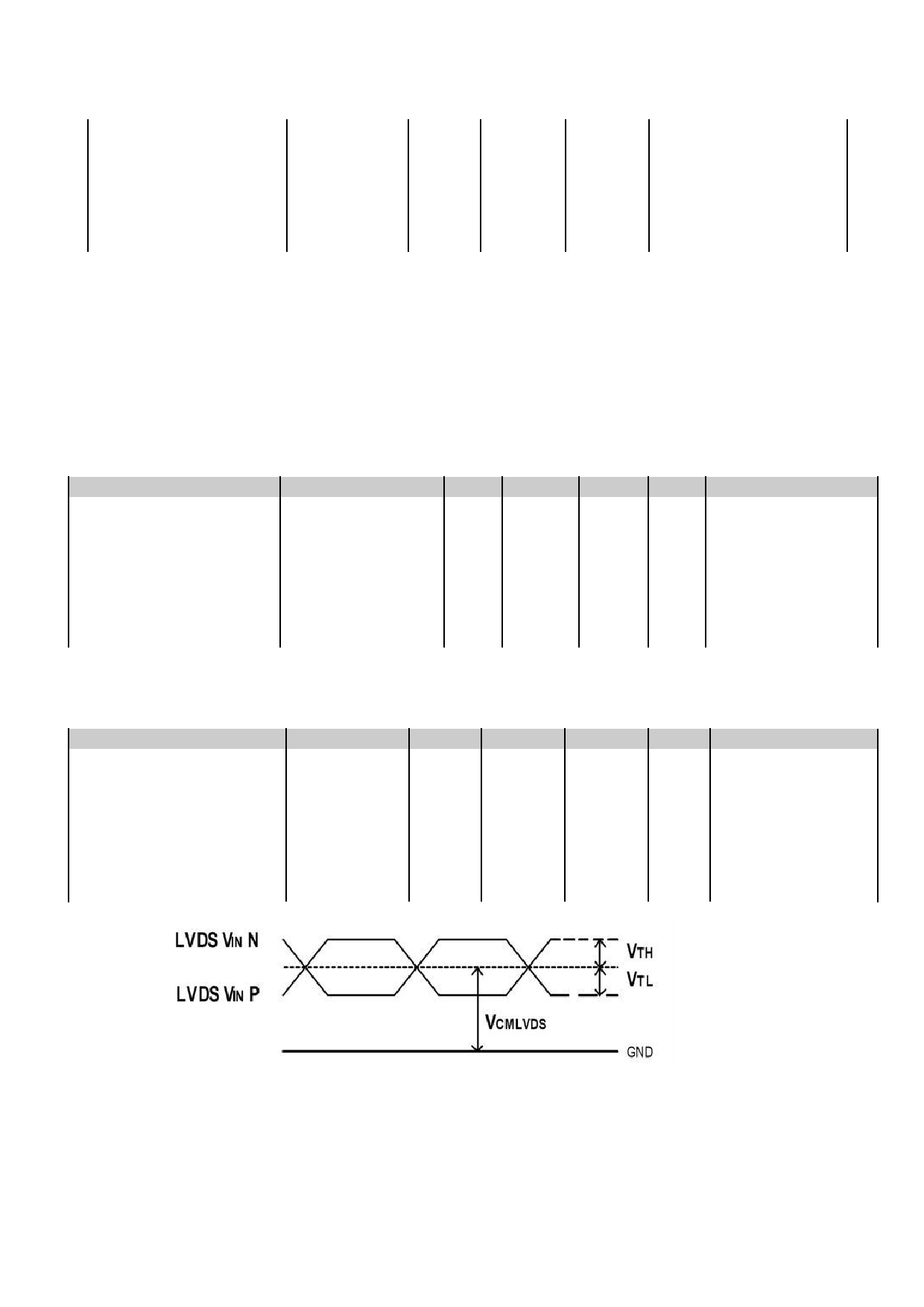 LVDS $V_{IN}$ N

LVDS $V_{IN}$ P

$V_{TH}$

$V_{TL}$

$V_{CMLVDS}$

GND